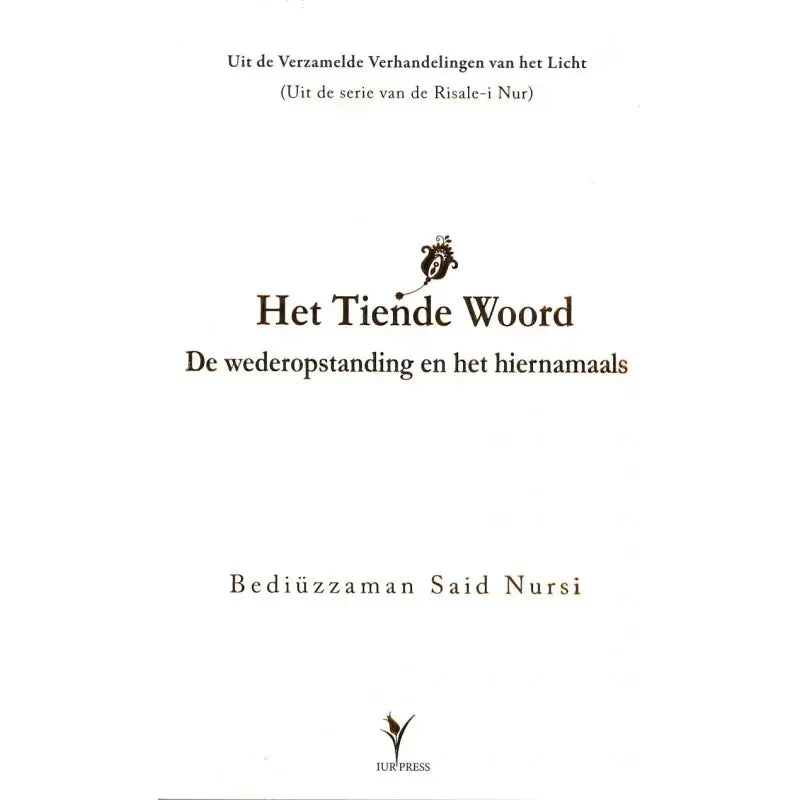 Uit de Verzamelde Verhandelingen van het Licht
(Uit de serie van de Risale-i Nur)

Het Tiende Woord
De wederopstanding en het hiernamaals

Bediüzzaman Said Nursi

IUR PRESS